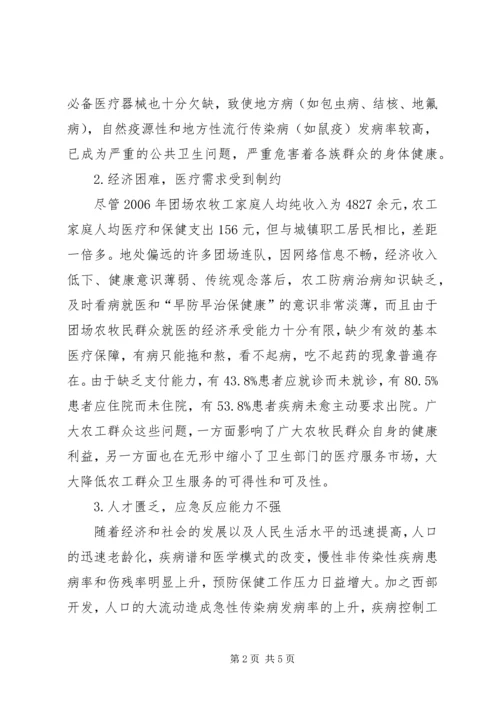 必备医疗器械也十分欠缺，致使地方病（如包虫病、结核、地氟病），自然疫源性和地方性流行传染病（如鼠疫）发病率较高，已成为严重的公共卫生问题，严重危害着各族群众的身体健康。

2.经济困难，医疗需求受到制约

尽管2006年团场农牧工家庭人均纯收入为4827余元，农工家庭人均医疗和保健支出156元，但与城镇职工居民相比，差距一倍多。地处偏远的许多团场连队，因网络信息不畅，经济收入低下、健康意识薄弱、传统观念落后，农工防病治病知识缺乏，及时看病就医和“早防早治保健康”的意识非常淡薄，而且由于团场农牧民群众就医的经济承受能力十分有限，缺少有效的基本医疗保障，有病只能拖和熬，看不起病，吃不起药的现象普遍存在。由于缺乏支付能力，有43.8%患者应就诊而未就诊，有80.5%患者应住院而未住院，有53.8%患者疾病未愈主动要求出院。广大农工群众这些问题，一方面影响了广大农牧民群众自身的健康利益，另一方面也在无形中缩小了卫生部门的医疗服务市场，大大降低农工群众卫生服务的可得性和可及性。

3.人才匮乏，应急反应能力不强

随着经济和社会的发展以及人民生活水平的迅速提高，人口的迅速老龄化，疾病谱和医学模式的改变，慢性非传染性疾病患病率和伤残率明显上升，预防保健工作压力日益增大。加之西部开发，人口的大流动造成急性传染病发病率的上升，疾病控制工

第2页 共5页